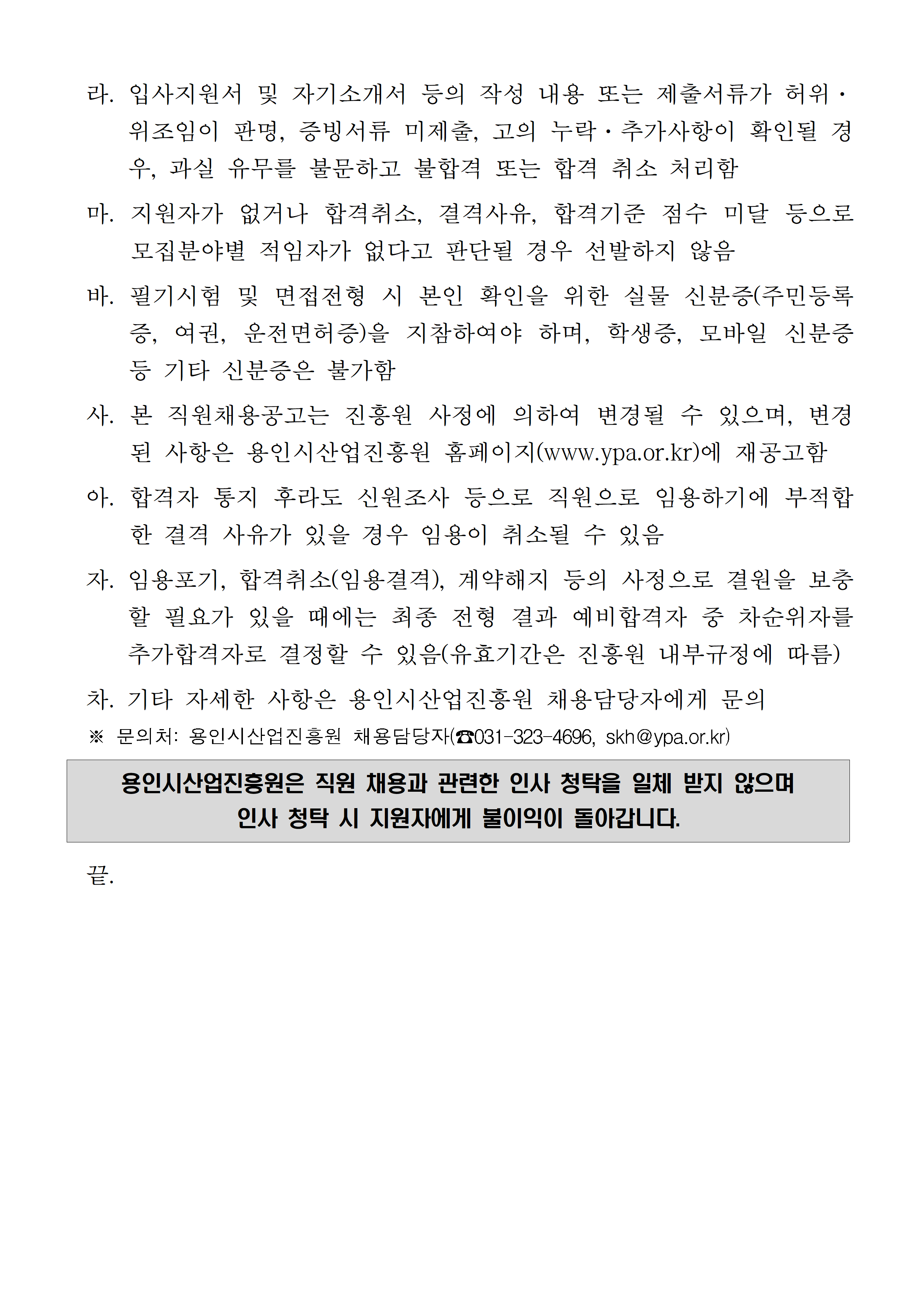 라. 입사지원서 및 자기소개서 등의 작성 내용 또는 제출서류가 허위·위조임이 판명, 증빙서류 미제출, 고의 누락·추가사항이 확인될 경우, 과실 유무를 불문하고 불합격 또는 합격 취소 처리함

마. 지원자가 없거나 합격취소, 결격사유, 합격기준 점수 미달 등으로 모집분야별 적임자가 없다고 판단될 경우 선발하지 않음

바. 필기시험 및 면접전형 시 본인 확인을 위한 실물 신분증(주민등록증, 여권, 운전면허증)을 지참하여야 하며, 학생증, 모바일 신분증 등 기타 신분증은 불가함

사. 본 직원채용공고는 진흥원 사정에 의하여 변경될 수 있으며, 변경된 사항은 용인시산업진흥원 홈페이지(www.ypa.or.kr)에 재공고함

아. 합격자 통지 후라도 신원조사 등으로 직원으로 임용하기에 부적합한 결격 사유가 있을 경우 임용이 취소될 수 있음

자. 임용포기, 합격취소(임용결격), 계약해지 등의 사정으로 결원을 보충할 필요가 있을 때에는 최종 전형 결과 예비합격자 중 차순위자를 추가합격자로 결정할 수 있음(유효기간은 진흥원 내부규정에 따름)

차. 기타 자세한 사항은 용인시산업진흥원 채용담당자에게 문의

※ 문의처: 용인시산업진흥원 채용담당자(☎031-323-4696, skh@ypa.or.kr)

용인시산업진흥원은 직원 채용과 관련한 인사 청탁을 일체 받지 않으며 인사 청탁 시 지원자에게 불이익이 돌아갑니다.

끝.